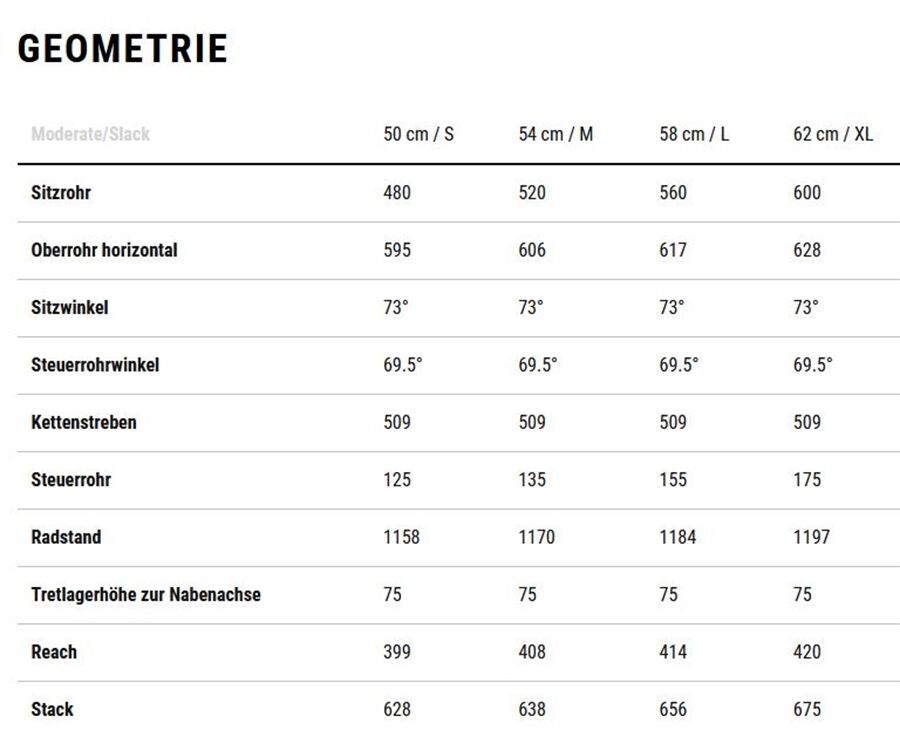 GEOMETRIE

| Moderate/Slack | 50 cm / S | 54 cm / M | 58 cm / L | 62 cm / XL |
|---|---|---|---|---|
| Sitzrohr | 480 | 520 | 560 | 600 |
| Oberrohr horizontal | 595 | 606 | 617 | 628 |
| Sitzwinkel | 73° | 73° | 73° | 73° |
| Steuerrohrwinkel | 69.5° | 69.5° | 69.5° | 69.5° |
| Kettenstreben | 509 | 509 | 509 | 509 |
| Steuerrohr | 125 | 135 | 155 | 175 |
| Radstand | 1158 | 1170 | 1184 | 1197 |
| Tretlagerhöhe zur Nabenachse | 75 | 75 | 75 | 75 |
| Reach | 399 | 408 | 414 | 420 |
| Stack | 628 | 638 | 656 | 675 |